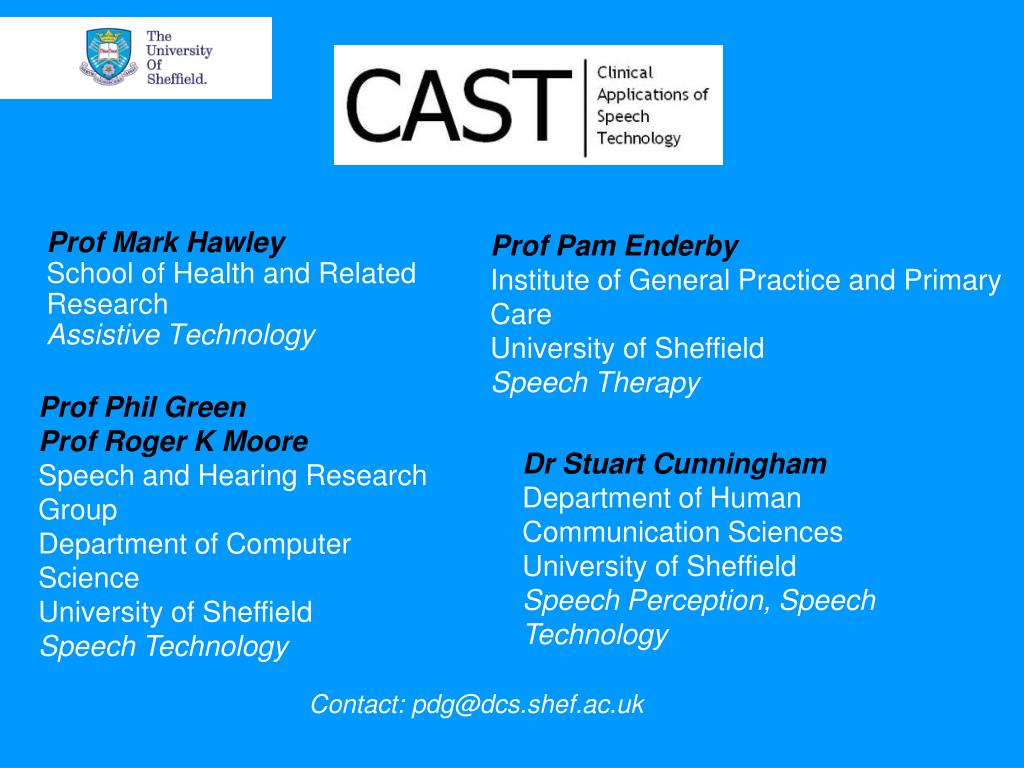 The University Of Sheffield.

CAST Clinical Applications of Speech Technology

Prof Mark Hawley
School of Health and Related Research
Assistive Technology

Prof Phil Green
Prof Roger K Moore
Speech and Hearing Research Group
Department of Computer Science
University of Sheffield
Speech Technology

Prof Pam Enderby
Institute of General Practice and Primary Care
University of Sheffield
Speech Therapy

Dr Stuart Cunningham
Department of Human Communication Sciences
University of Sheffield
Speech Perception, Speech Technology

Contact: pdg@dcs.shef.ac.uk